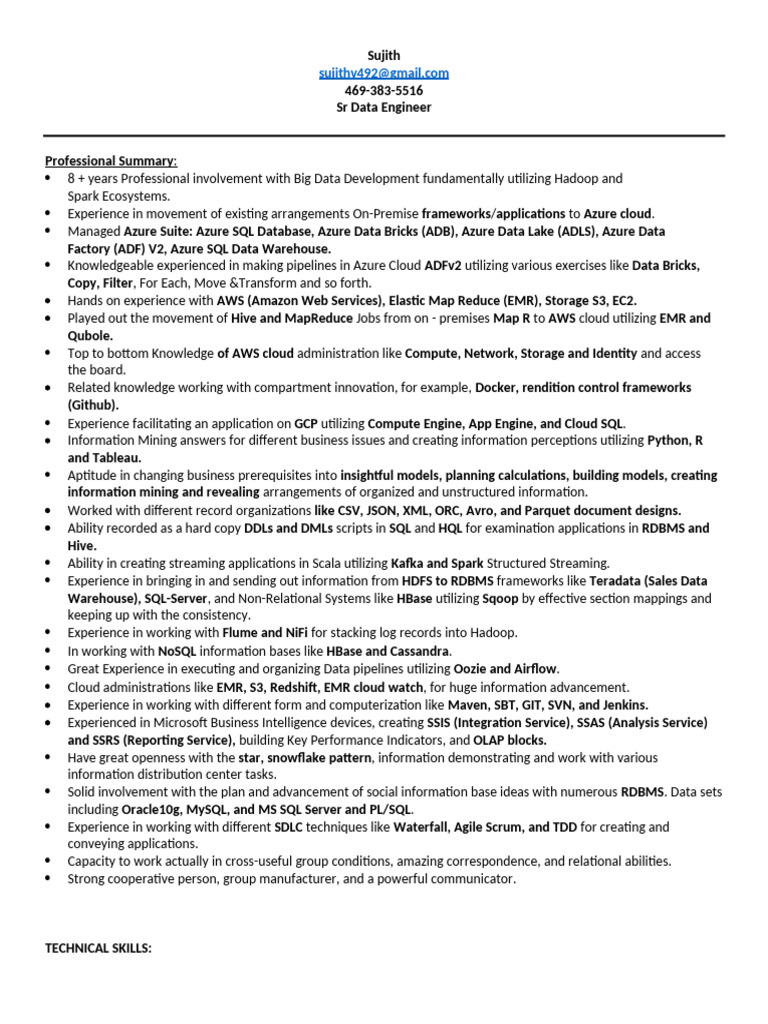 Sujith
sujithy492@gmail.com
469-383-5516
Sr Data Engineer

Professional Summary:
• 8 + years Professional involvement with Big Data Development fundamentally utilizing Hadoop and Spark Ecosystems.
• Experience in movement of existing arrangements On-Premise frameworks/applications to Azure cloud.
• Managed Azure Suite: Azure SQL Database, Azure Data Bricks (ADB), Azure Data Lake (ADLS), Azure Data Factory (ADF) V2, Azure SQL Data Warehouse.
• Knowledgeable experienced in making pipelines in Azure Cloud ADFv2 utilizing various exercises like Data Bricks, Copy, Filter, For Each, Move &Transform and so forth.
• Hands on experience with AWS (Amazon Web Services), Elastic Map Reduce (EMR), Storage S3, EC2.
• Played out the movement of Hive and MapReduce Jobs from on - premises Map R to AWS cloud utilizing EMR and Qubole.
• Top to bottom Knowledge of AWS cloud administration like Compute, Network, Storage and Identity and access the board.
• Related knowledge working with compartment innovation, for example, Docker, rendition control frameworks (Github).
• Experience facilitating an application on GCP utilizing Compute Engine, App Engine, and Cloud SQL.
• Information Mining answers for different business issues and creating information perceptions utilizing Python, R and Tableau.
• Aptitude in changing business prerequisites into insightful models, planning calculations, building models, creating information mining and revealing arrangements of organized and unstructured information.
• Worked with different record organizations like CSV, JSON, XML, ORC, Avro, and Parquet document designs.
• Ability recorded as a hard copy DDLs and DMLs scripts in SQL and HQL for examination applications in RDBMS and Hive.
• Ability in creating streaming applications in Scala utilizing Kafka and Spark Structured Streaming.
• Experience in bringing in and sending out information from HDFS to RDBMS frameworks like Teradata (Sales Data Warehouse), SQL-Server, and Non-Relational Systems like HBase utilizing Sqoop by effective section mappings and keeping up with the consistency.
• Experience in working with Flume and NiFi for stacking log records into Hadoop.
• In working with NoSQL information bases like HBase and Cassandra.
• Great Experience in executing and organizing Data pipelines utilizing Oozie and Airflow.
• Cloud administrations like EMR, S3, Redshift, EMR cloud watch, for huge information advancement.
• Experience in working with different form and computerization like Maven, SBT, GIT, SVN, and Jenkins.
• Experienced in Microsoft Business Intelligence devices, creating SSIS (Integration Service), SSAS (Analysis Service) and SSRS (Reporting Service), building Key Performance Indicators, and OLAP blocks.
• Have great openness with the star, snowflake pattern, information demonstrating and work with various information distribution center tasks.
• Solid involvement with the plan and advancement of social information base ideas with numerous RDBMS. Data sets including Oracle10g, MySQL, and MS SQL Server and PL/SQL.
• Experience in working with different SDLC techniques like Waterfall, Agile Scrum, and TDD for creating and conveying applications.
• Capacity to work actually in cross-useful group conditions, amazing correspondence, and relational abilities.
• Strong cooperative person, group manufacturer, and a powerful communicator.

TECHNICAL SKILLS: